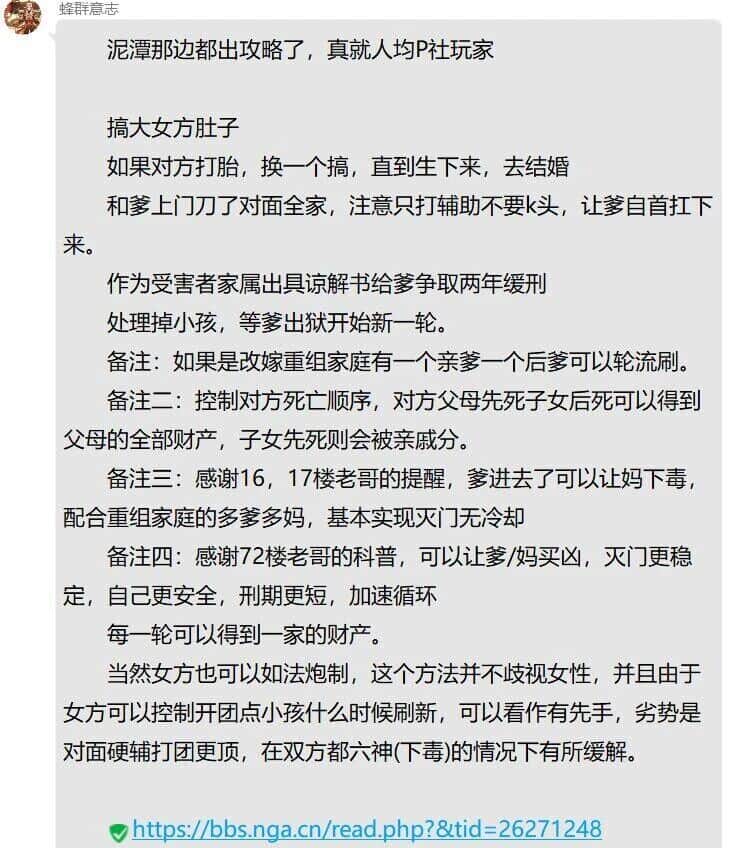 蜂群意志

泥潭那边都出攻略了，真就人均P社玩家

搞大女方肚子
如果对方打胎，换一个搞，直到生下来，去结婚
和爹上门刀了对面全家，注意只打辅助不要k头，让爹自首扛下来。
作为受害者家属出具谅解书给爹争取两年缓刑
处理掉小孩，等爹出狱开始新一轮。
备注：如果是改嫁重组家庭有一个亲爹一个后爹可以轮流刷。
备注二：控制对方死亡顺序，对方父母先死子女后死可以得到父母的全部财产，子女先死则会被亲戚分。
备注三：感谢16，17楼老哥的提醒，爹进去了可以让妈下毒，配合重组家庭的多爹多妈，基本实现灭门无冷却
备注四：感谢72楼老哥的科普，可以让爹/妈买凶，灭门更稳定，自己更安全，刑期更短，加速循环
每一轮可以得到一家的财产。
当然女方也可以如法炮制，这个方法并不歧视女性，并且由于女方可以控制开团点小孩什么时候刷新，可以看作有先手，劣势是对面硬辅打团更顶，在双方都六神(下毒)的情况下有所缓解。

https://bbs.nga.cn/read.php?&tid=26271248